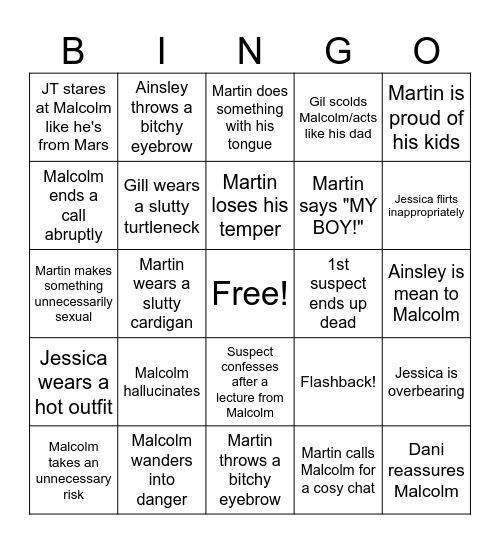 | B | I | N | G | O |
|---|---|---|---|---|
| JT stares at Malcolm like he's from Mars | Ainsley throws a bitchy eyebrow | Martin does something with his tongue | Gil scolds Malcolm/acts like his dad | Martin is proud of his kids |
| Malcolm ends a call abruptly | Gill wears a slutty turtleneck | Martin loses his temper | Martin says "MY BOY!" | Jessica flirts inappropriately |
| Martin makes something unnecessarily sexual | Martin wears a slutty cardigan | Free! | 1st suspect ends up dead | Ainsley is mean to Malcolm |
| Jessica wears a hot outfit | Malcolm hallucinates | Suspect confesses after a lecture from Malcolm | Flashback! | Jessica is overbearing |
| Malcolm takes an unnecessary risk | Malcolm wanders into danger | Martin throws a bitchy eyebrow | Martin calls Malcolm for a cosy chat | Dani reassures Malcolm |